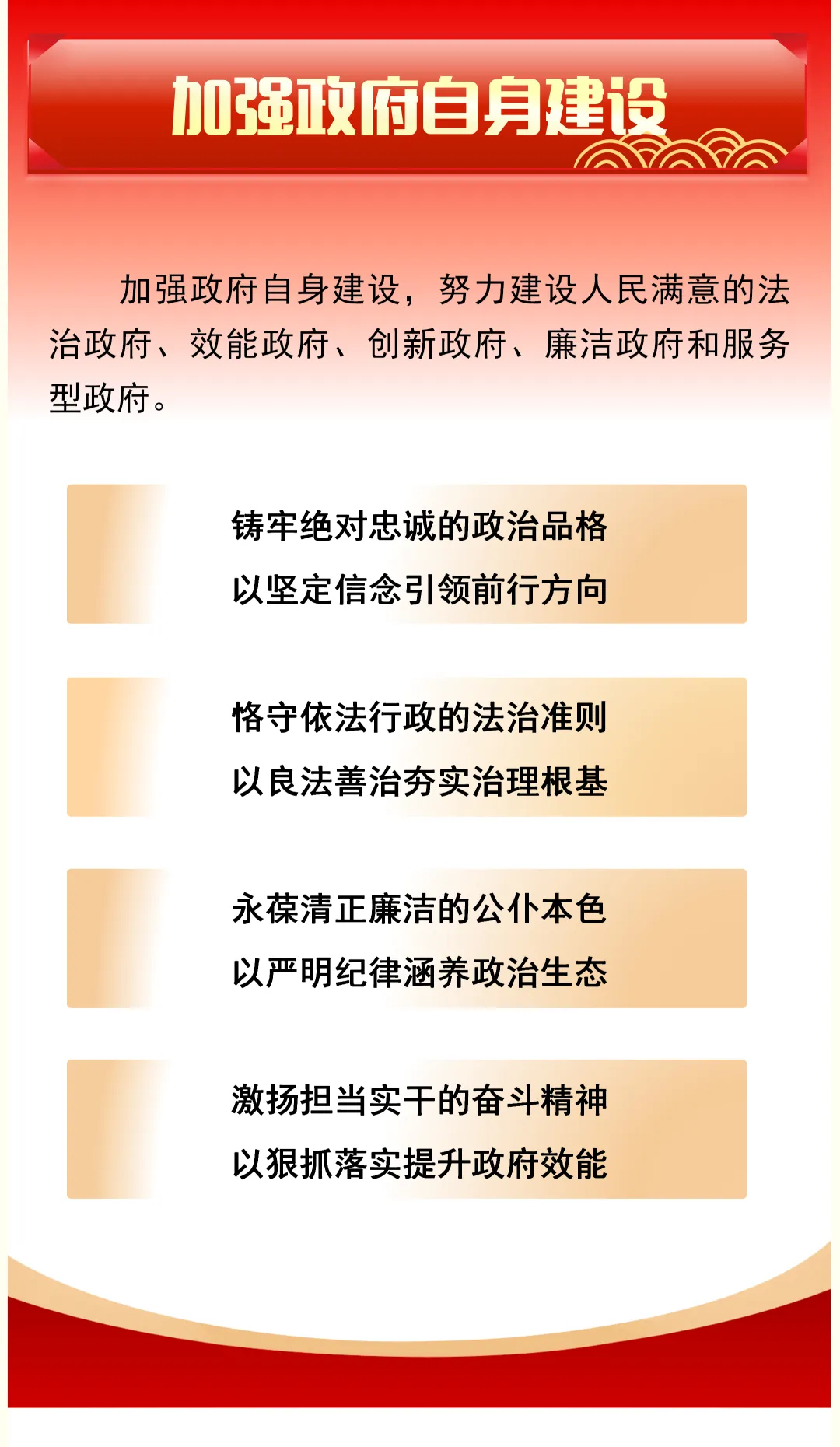 加强政府自身建设

加强政府自身建设，努力建设人民满意的法治政府、效能政府、创新政府、廉洁政府和服务型政府。

铸牢绝对忠诚的政治品格
以坚定信念引领前行方向

恪守依法行政的法治准则
以良法善治夯实治理根基

永葆清正廉洁的公仆本色
以严明纪律涵养政治生态

激扬担当实干的奋斗精神
以狠抓落实提升政府效能